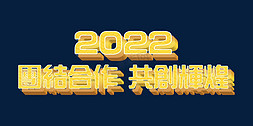 2022
團結合作 共創輝煌